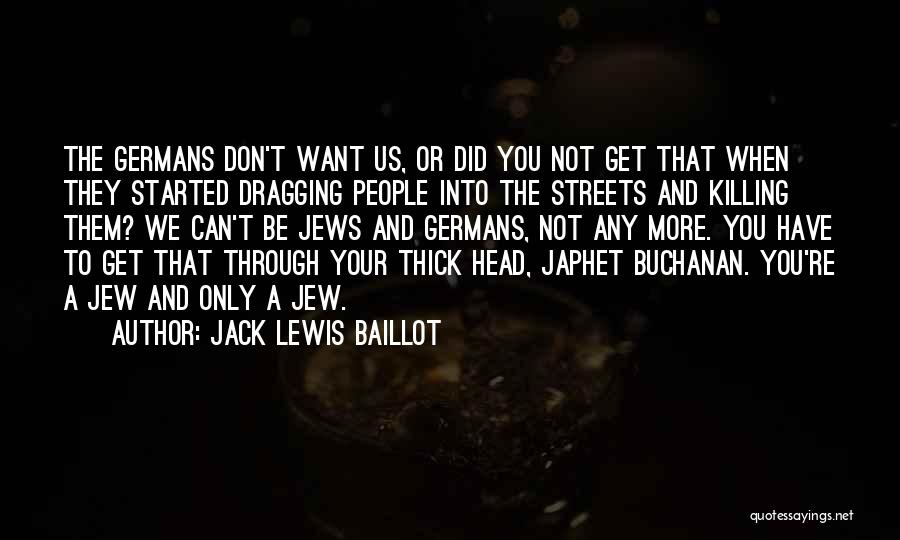 THE GERMANS DON'T WANT US, OR DID YOU NOT GET THAT WHEN THEY STARTED DRAGGING PEOPLE INTO THE STREETS AND KILLING THEM? WE CAN'T BE JEWS AND GERMANS, NOT ANY MORE. YOU HAVE TO GET THAT THROUGH YOUR THICK HEAD, JAPHET BUCHANAN. YOU'RE A JEW AND ONLY A JEW.

AUTHOR: JACK LEWIS BAILLOT

quotessayings.net